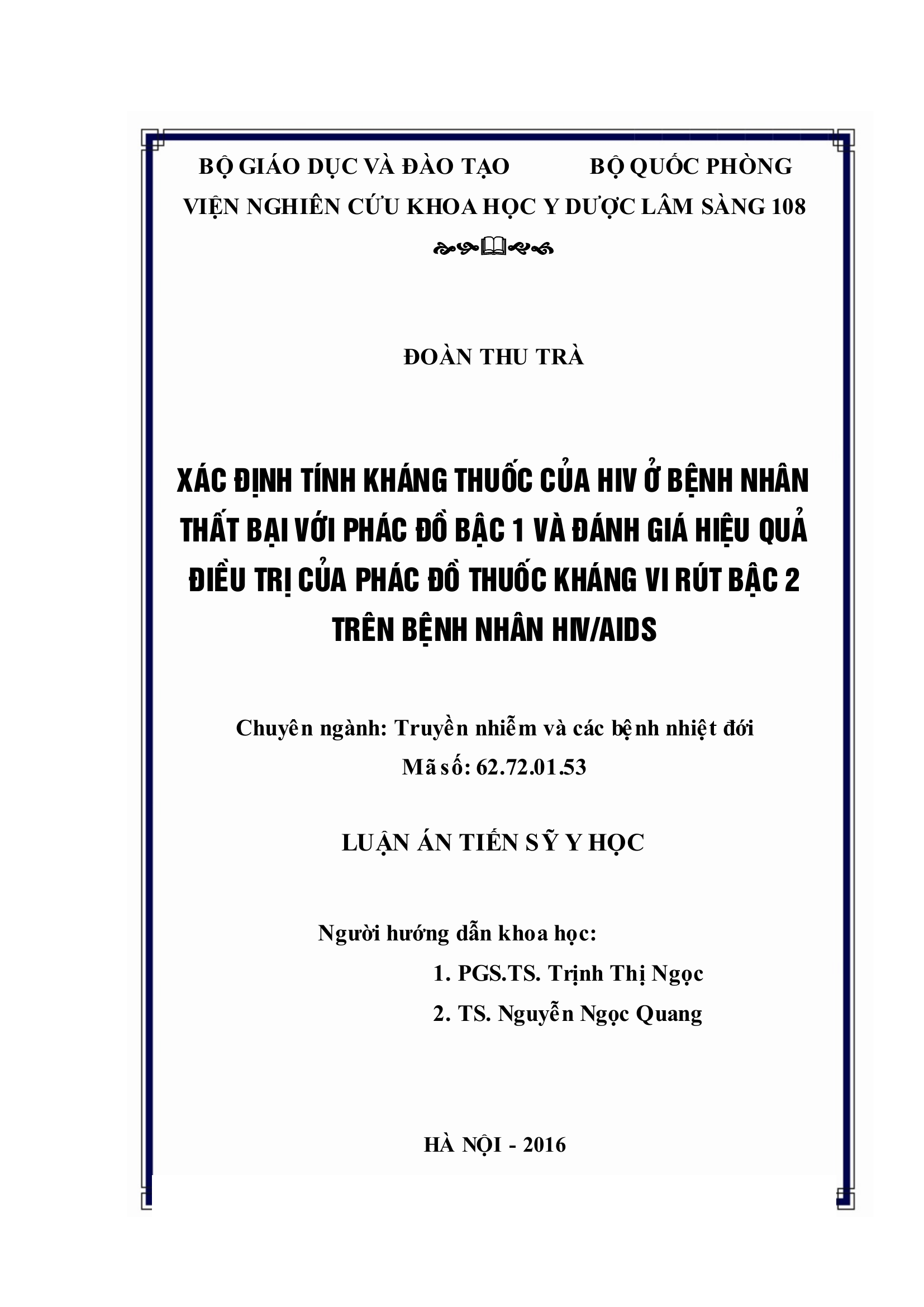 BỘ GIÁO DỤC VÀ ĐÀO TẠO BỘ QUỐC PHÒNG
VIỆN NGHIÊN CỨU KHOA HỌC Y DƯỢC LÂM SÀNG 108

ĐOÀN THU TRÀ

XÁC ĐỊNH TÍNH KHÁNG THUỐC CỦA HIV Ở BỆNH NHÂN THẤT BẠI VỚI PHÁC ĐỒ BẬC 1 VÀ ĐÁNH GIÁ HIỆU QUẢ ĐIỀU TRỊ CỦA PHÁC ĐỒ THUỐC KHÁNG VI RÚT BẬC 2 TRÊN BỆNH NHÂN HIV/AIDS

Chuyên ngành: Truyền nhiễm và các bệnh nhiệt đới
Mã số: 62.72.01.53

LUẬN ÁN TIẾN SỸ Y HỌC

Người hướng dẫn khoa học:
1. PGS.TS. Trịnh Thị Ngọc
2. TS. Nguyễn Ngọc Quang

HÀ NỘI - 2016